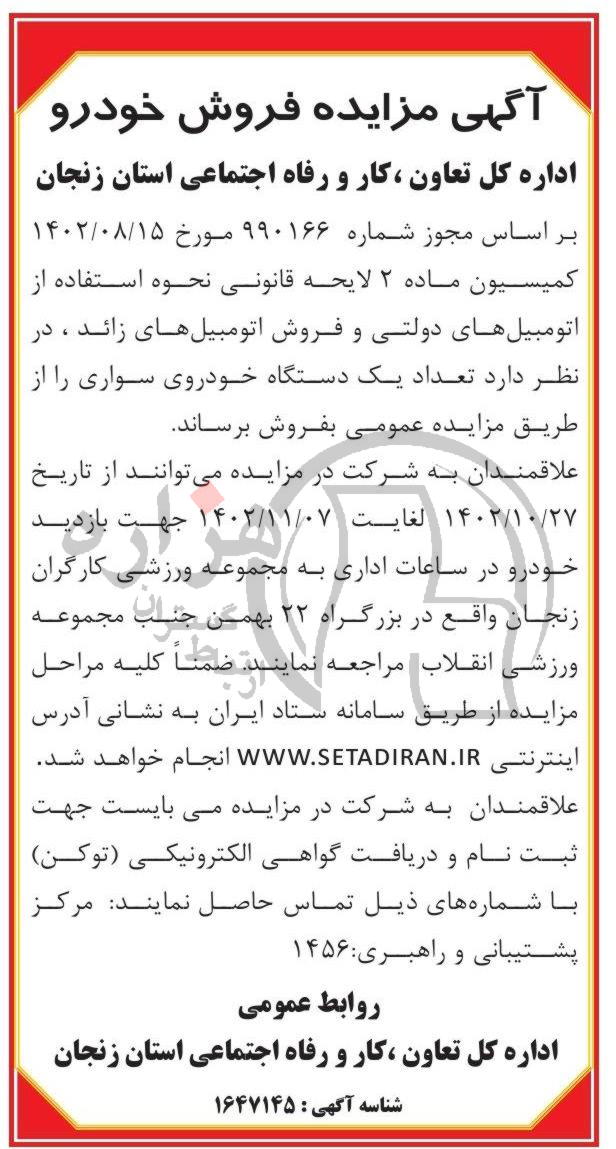 آگهی مزایده فروش خودرو
اداره کل تعاون ،کار و رفاه اجتماعی استان زنجان

بر اساس مجوز شماره ۹۹۰۱۶۶ مورخ ۱۴۰۲/۰۸/۱۵ کمیسیون ماده ۲ لایحه قانونی نحوه استفاده از اتومبیل‌های دولتی و فروش اتومبیل‌های زائد ، در نظر دارد تعداد یک دستگاه خودروی سواری را از طریق مزایده عمومی بفروش برساند.

علاقمندان به شرکت در مزایده می‌توانند از تاریخ ۱۴۰۲/۱۰/۲۷ لغایت ۱۴۰۲/۱۱/۰۷ جهت بازدید خودرو در ساعات اداری به مجموعه ورزشی کارگران زنجان واقع در بزرگراه ۲۲ بهمن جنب مجموعه ورزشی انقلاب مراجعه نمایند. ضمناً کلیه مراحل مزایده از طریق سامانه ستاد ایران به نشانی آدرس اینترنتی WWW.SETADIRAN.IR انجام خواهد شد.

علاقمندان به شرکت در مزایده می بایست جهت ثبت نام و دریافت گواهی الکترونیکی (توکن) با شماره‌های ذیل تماس حاصل نمایند: مرکز پشتیبانی و راهبری:۱۴۵۶

روابط عمومی
اداره کل تعاون ،کار و رفاه اجتماعی استان زنجان

شناسه آگهی : ۱۶۴۷۱۴۵